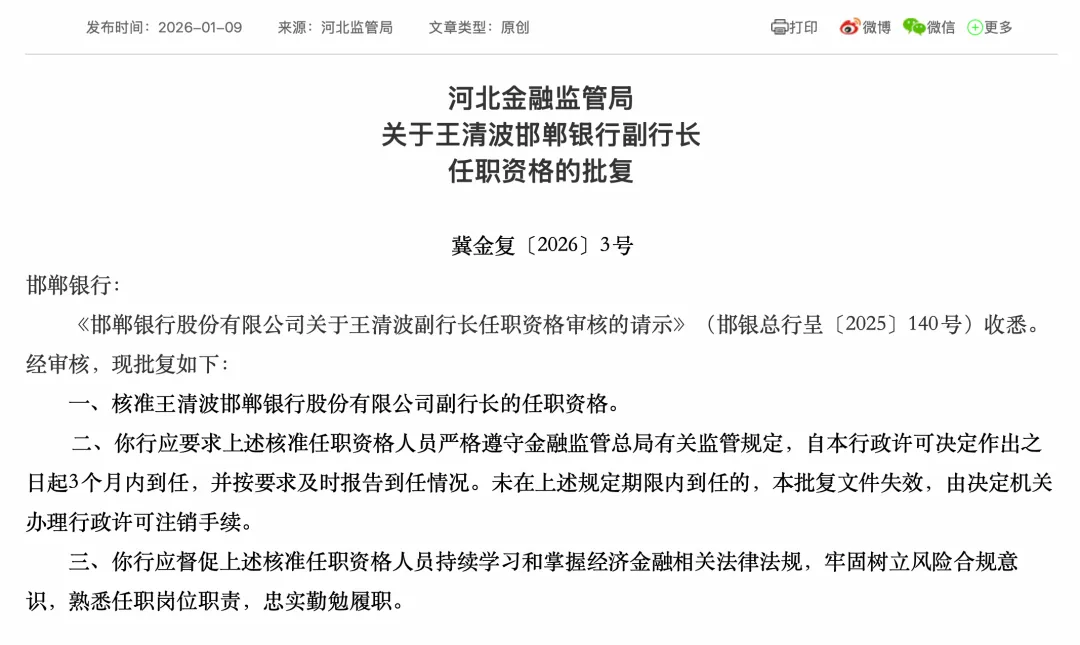 发布时间：2026-01-09　来源：河北监管局　文章类型：原创

打印　微博　微信　更多

河北金融监管局
关于王清波邯郸银行副行长
任职资格的批复

冀金复〔2026〕3号

邯郸银行：

《邯郸银行股份有限公司关于王清波副行长任职资格审核的请示》（邯银总行呈〔2025〕140号）收悉。经审核，现批复如下：

一、核准王清波邯郸银行股份有限公司副行长的任职资格。

二、你行应要求上述核准任职资格人员严格遵守金融监管总局有关监管规定，自本行政许可决定作出之日起3个月内到任，并按要求及时报告到任情况。未在上述规定期限内到任的，本批复文件失效，由决定机关办理行政许可注销手续。

三、你行应督促上述核准任职资格人员持续学习和掌握经济金融相关法律法规，牢固树立风险合规意识，熟悉任职岗位职责，忠实勤勉履职。